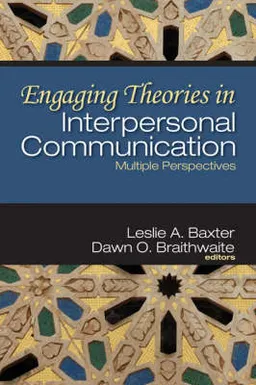 Engaging Theories in
Interpersonal Communication
Multiple Perspectives

Leslie A. Baxter
Dawn O. Braithwaite
editors